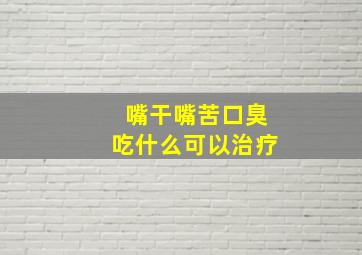 嘴干嘴苦口臭
吃什么可以治疗